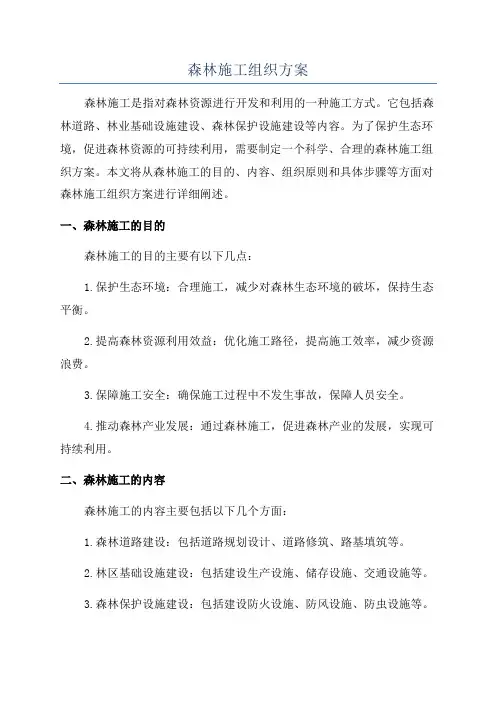 森林施工组织方案

森林施工是指对森林资源进行开发和利用的一种施工方式。它包括森林道路、林业基础设施建设、森林保护设施建设等内容。为了保护生态环境，促进森林资源的可持续利用，需要制定一个科学、合理的森林施工组织方案。本文将从森林施工的目的、内容、组织原则和具体步骤等方面对森林施工组织方案进行详细阐述。

一、森林施工的目的

森林施工的目的主要有以下几点：

1.保护生态环境：合理施工，减少对森林生态环境的破坏，保持生态平衡。

2.提高森林资源利用效益：优化施工路径，提高施工效率，减少资源浪费。

3.保障施工安全：确保施工过程中不发生事故，保障人员安全。

4.推动森林产业发展：通过森林施工，促进森林产业的发展，实现可持续利用。

二、森林施工的内容

森林施工的内容主要包括以下几个方面：

1.森林道路建设：包括道路规划设计、道路修筑、路基填筑等。

2.林区基础设施建设：包括建设生产设施、储存设施、交通设施等。

3.森林保护设施建设：包括建设防火设施、防风设施、防虫设施等。